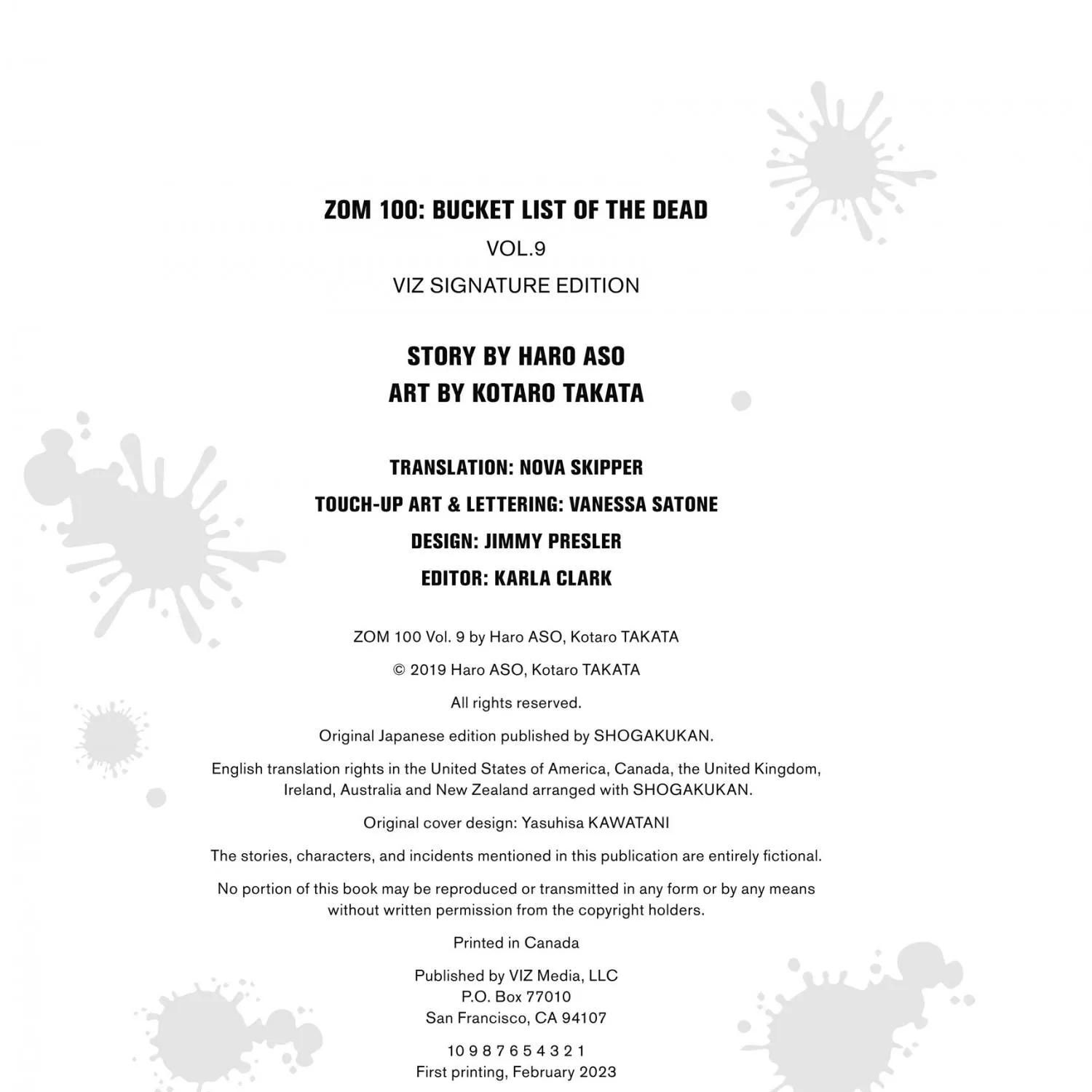 ZOM 100: BUCKET LIST OF THE DEAD
VOL.9
VIZ SIGNATURE EDITION

STORY BY HARO ASO
ART BY KOTARO TAKATA

TRANSLATION: NOVA SKIPPER
TOUCH-UP ART & LETTERING: VANESSA SATONE
DESIGN: JIMMY PRESLER
EDITOR: KARLA CLARK

ZOM 100 Vol. 9 by Haro ASO, Kotaro TAKATA

© 2019 Haro ASO, Kotaro TAKATA

All rights reserved.

Original Japanese edition published by SHOGAKUKAN.

English translation rights in the United States of America, Canada, the United Kingdom, Ireland, Australia and New Zealand arranged with SHOGAKUKAN.

Original cover design: Yasuhisa KAWATANI

The stories, characters, and incidents mentioned in this publication are entirely fictional.

No portion of this book may be reproduced or transmitted in any form or by any means without written permission from the copyright holders.

Printed in Canada

Published by VIZ Media, LLC
P.O. Box 77010
San Francisco, CA 94107

10 9 8 7 6 5 4 3 2 1
First printing, February 2023